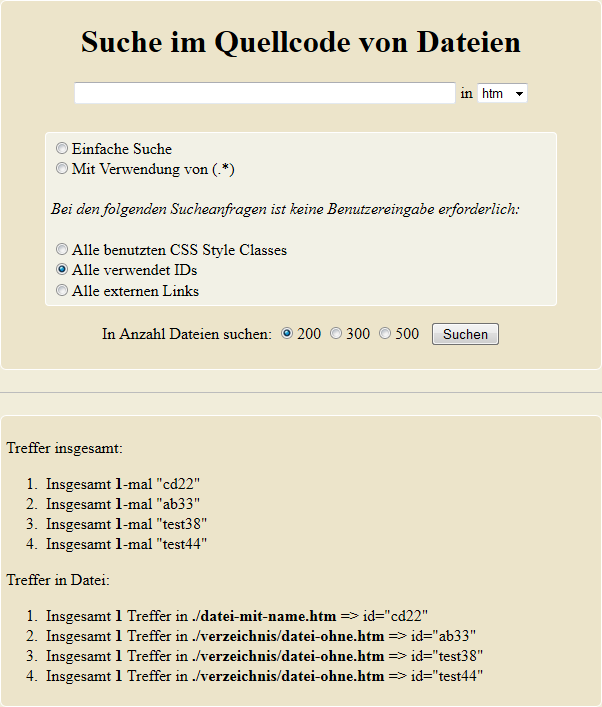 Suche im Quellcode von Dateien

in htm

Einfache Suche
Mit Verwendung von (.*)

Bei den folgenden Sucheanfragen ist keine Benutzereingabe erforderlich:

Alle benutzten CSS Style Classes
Alle verwendet IDs
Alle externen Links

In Anzahl Dateien suchen: 200 300 500 Suchen

Treffer insgesamt:

1. Insgesamt 1-mal "cd22"
2. Insgesamt 1-mal "ab33"
3. Insgesamt 1-mal "test38"
4. Insgesamt 1-mal "test44"

Treffer in Datei:

1. Insgesamt 1 Treffer in ./datei-mit-name.htm => id="cd22"
2. Insgesamt 1 Treffer in ./verzeichnis/datei-ohne.htm => id="ab33"
3. Insgesamt 1 Treffer in ./verzeichnis/datei-ohne.htm => id="test38"
4. Insgesamt 1 Treffer in ./verzeichnis/datei-ohne.htm => id="test44"